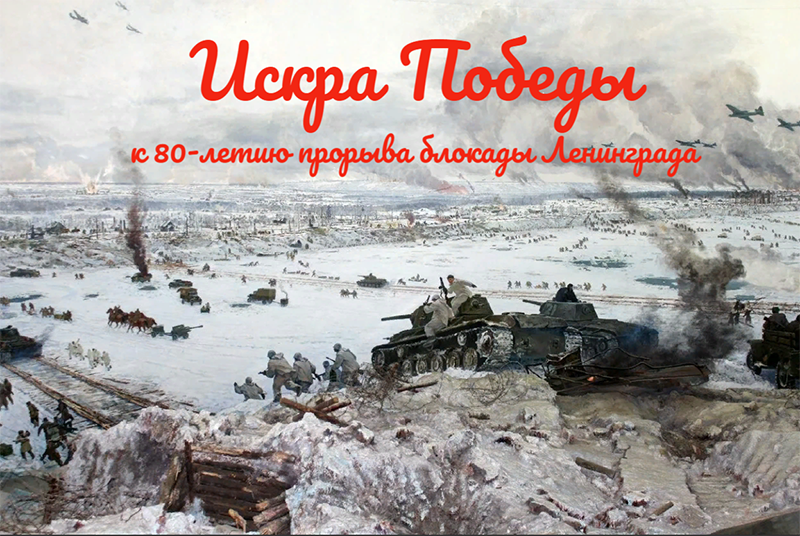 Искра Победы

к 80-летию прорыва блокады Ленинграда